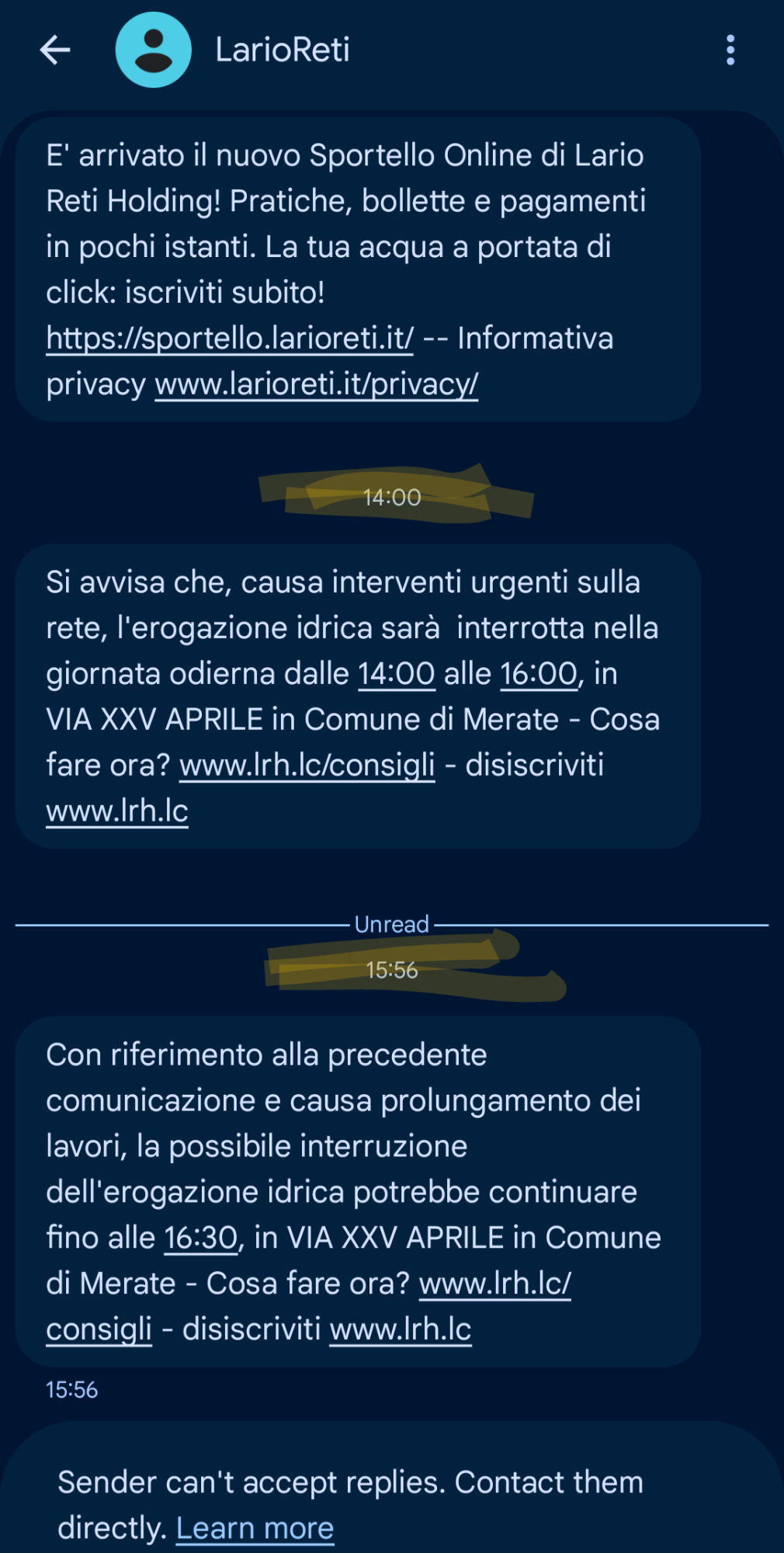 LarioReti

E' arrivato il nuovo Sportello Online di Lario Reti Holding! Pratiche, bollette e pagamenti in pochi istanti. La tua acqua a portata di click: iscriviti subito! https://sportello.larioreti.it/ -- Informativa privacy www.larioreti.it/privacy/

14:00

Si avvisa che, causa interventi urgenti sulla rete, l'erogazione idrica sarà interrotta nella giornata odierna dalle 14:00 alle 16:00, in VIA XXV APRILE in Comune di Merate - Cosa fare ora? www.lrh.lc/consigli - disiscriviti www.lrh.lc

Unread

15:56

Con riferimento alla precedente comunicazione e causa prolungamento dei lavori, la possibile interruzione dell'erogazione idrica potrebbe continuare fino alle 16:30, in VIA XXV APRILE in Comune di Merate - Cosa fare ora? www.lrh.lc/consigli - disiscriviti www.lrh.lc

15:56

Sender can't accept replies. Contact them directly. Learn more